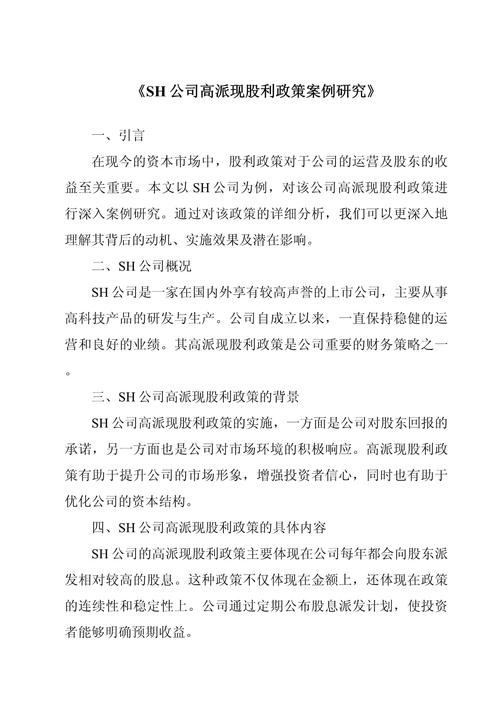 《SH 公司高派现股利政策案例研究》

一、引言

在现今的资本市场中，股利政策对于公司的运营及股东的收益至关重要。本文以 SH 公司为例，对该公司高派现股利政策进行深入案例研究。通过对该政策的详细分析，我们可以更深入地理解其背后的动机、实施效果及潜在影响。

二、SH 公司概况

SH 公司是一家在国内外享有较高声誉的上市公司，主要从事高科技产品的研发与生产。公司自成立以来，一直保持稳健的运营和良好的业绩。其高派现股利政策是公司重要的财务策略之一。

三、SH 公司高派现股利政策的背景

SH 公司高派现股利政策的实施，一方面是公司对股东回报的承诺，另一方面也是公司对市场环境的积极响应。高派现股利政策有助于提升公司的市场形象，增强投资者信心，同时也有助于优化公司的资本结构。

四、SH 公司高派现股利政策的具体内容

SH 公司的高派现股利政策主要体现在公司每年都会向股东派发相对较高的股息。这种政策不仅体现在金额上，还体现在政策的连续性和稳定性上。公司通过定期公布股息派发计划，使投资者能够明确预期收益。